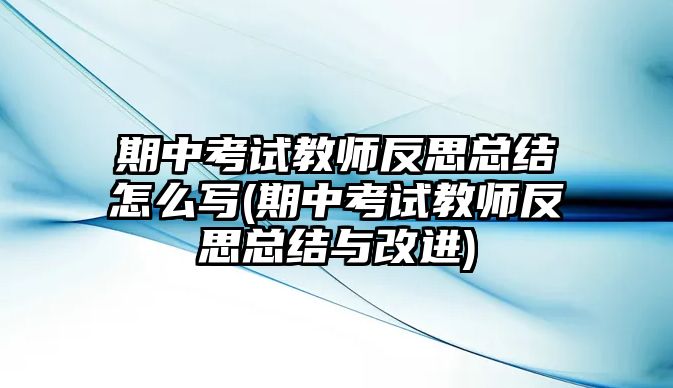 期中考试教师反思总结怎么写(期中考试教师反思总结与改进)